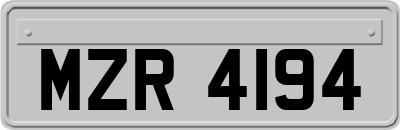 MZR 4194